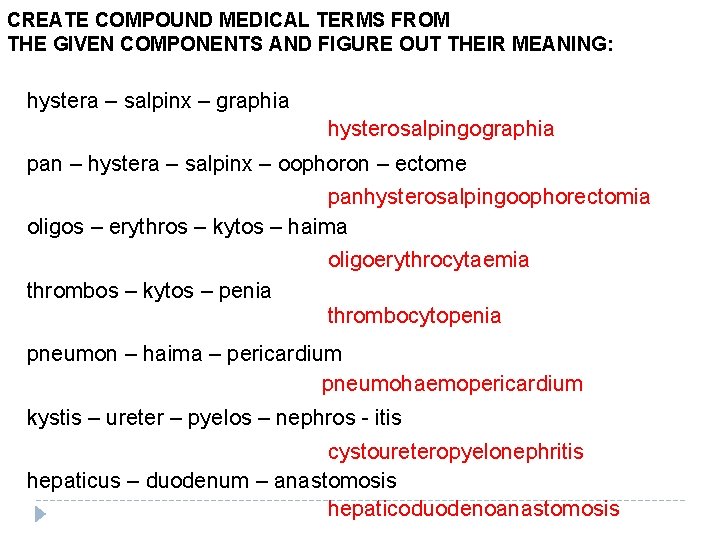 CREATE COMPOUND MEDICAL TERMS FROM THE GIVEN COMPONENTS AND FIGURE OUT THEIR MEANING:

hystera – salpinx – graphia
hysterosalpingographia

pan – hystera – salpinx – oophoron – ectome
panhysterosalpingoophorectomia

oligos – erythros – kytos – haima
oligoerythrocytaemia

thrombos – kytos – penia
thrombocytopenia

pneumon – haima – pericardium
pneumohaemopericardium

kystis – ureter – pyelos – nephros - itis
cystoureteropyelonephritis

hepaticus – duodenum – anastomosis
hepaticoduodenoanastomosis